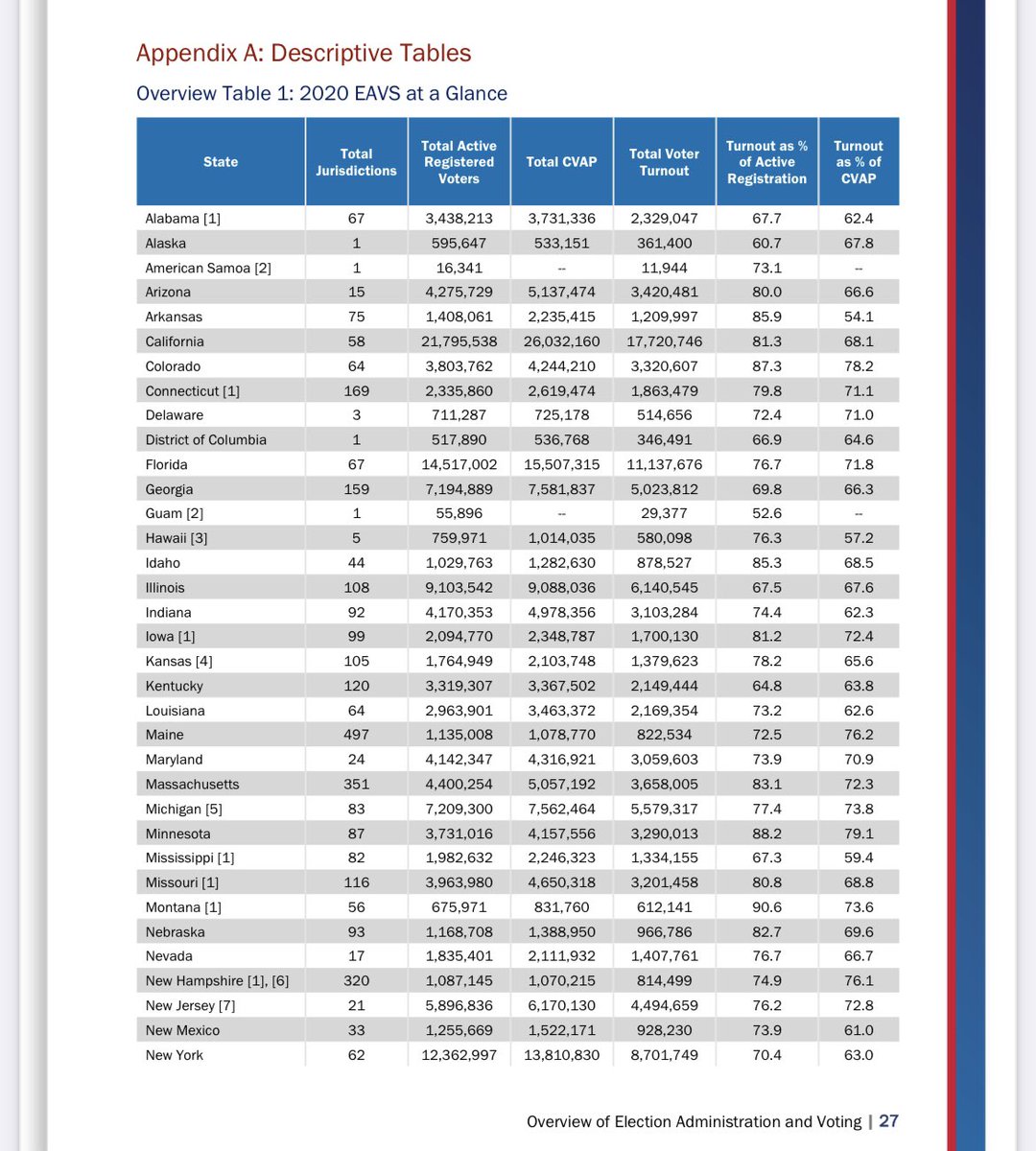 Appendix A: Descriptive Tables

Overview Table 1: 2020 EAVS at a Glance

| State | Total Jurisdictions | Total Active Registered Voters | Total CVAP | Total Voter Turnout | Turnout as % of Active Registration | Turnout as % of CVAP |
|---|---|---|---|---|---|---|
| Alabama [1] | 67 | 3,438,213 | 3,731,336 | 2,329,047 | 67.7 | 62.4 |
| Alaska | 1 | 595,647 | 533,151 | 361,400 | 60.7 | 67.8 |
| American Samoa [2] | 1 | 16,341 | -- | 11,944 | 73.1 | -- |
| Arizona | 15 | 4,275,729 | 5,137,474 | 3,420,481 | 80.0 | 66.6 |
| Arkansas | 75 | 1,408,061 | 2,235,415 | 1,209,997 | 85.9 | 54.1 |
| California | 58 | 21,795,538 | 26,032,160 | 17,720,746 | 81.3 | 68.1 |
| Colorado | 64 | 3,803,762 | 4,244,210 | 3,320,607 | 87.3 | 78.2 |
| Connecticut [1] | 169 | 2,335,860 | 2,619,474 | 1,863,479 | 79.8 | 71.1 |
| Delaware | 3 | 711,287 | 725,178 | 514,656 | 72.4 | 71.0 |
| District of Columbia | 1 | 517,890 | 536,768 | 346,491 | 66.9 | 64.6 |
| Florida | 67 | 14,517,002 | 15,507,315 | 11,137,676 | 76.7 | 71.8 |
| Georgia | 159 | 7,194,889 | 7,581,837 | 5,023,812 | 69.8 | 66.3 |
| Guam [2] | 1 | 55,896 | -- | 29,377 | 52.6 | -- |
| Hawaii [3] | 5 | 759,971 | 1,014,035 | 580,098 | 76.3 | 57.2 |
| Idaho | 44 | 1,029,763 | 1,282,630 | 878,527 | 85.3 | 68.5 |
| Illinois | 108 | 9,103,542 | 9,088,036 | 6,140,545 | 67.5 | 67.6 |
| Indiana | 92 | 4,170,353 | 4,978,356 | 3,103,284 | 74.4 | 62.3 |
| Iowa [1] | 99 | 2,094,770 | 2,348,787 | 1,700,130 | 81.2 | 72.4 |
| Kansas [4] | 105 | 1,764,949 | 2,103,748 | 1,379,623 | 78.2 | 65.6 |
| Kentucky | 120 | 3,319,307 | 3,367,502 | 2,149,444 | 64.8 | 63.8 |
| Louisiana | 64 | 2,963,901 | 3,463,372 | 2,169,354 | 73.2 | 62.6 |
| Maine | 497 | 1,135,008 | 1,078,770 | 822,534 | 72.5 | 76.2 |
| Maryland | 24 | 4,142,347 | 4,316,921 | 3,059,603 | 73.9 | 70.9 |
| Massachusetts | 351 | 4,400,254 | 5,057,192 | 3,658,005 | 83.1 | 72.3 |
| Michigan [5] | 83 | 7,209,300 | 7,562,464 | 5,579,317 | 77.4 | 73.8 |
| Minnesota | 87 | 3,731,016 | 4,157,556 | 3,290,013 | 88.2 | 79.1 |
| Mississippi [1] | 82 | 1,982,632 | 2,246,323 | 1,334,155 | 67.3 | 59.4 |
| Missouri [1] | 116 | 3,963,980 | 4,650,318 | 3,201,458 | 80.8 | 68.8 |
| Montana [1] | 56 | 675,971 | 831,760 | 612,141 | 90.6 | 73.6 |
| Nebraska | 93 | 1,168,708 | 1,388,950 | 966,786 | 82.7 | 69.6 |
| Nevada | 17 | 1,835,401 | 2,111,932 | 1,407,761 | 76.7 | 66.7 |
| New Hampshire [1], [6] | 320 | 1,087,145 | 1,070,215 | 814,499 | 74.9 | 76.1 |
| New Jersey [7] | 21 | 5,896,836 | 6,170,130 | 4,494,659 | 76.2 | 72.8 |
| New Mexico | 33 | 1,255,669 | 1,522,171 | 928,230 | 73.9 | 61.0 |
| New York | 62 | 12,362,997 | 13,810,830 | 8,701,749 | 70.4 | 63.0 |

Overview of Election Administration and Voting | 27